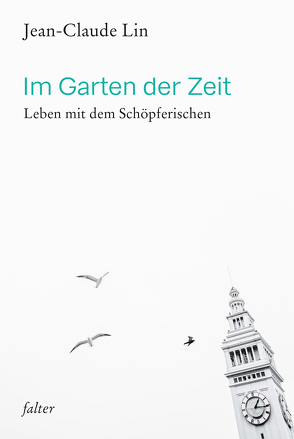 Jean-Claude Lin

Im Garten der Zeit

Leben mit dem Schöpferischen

falter